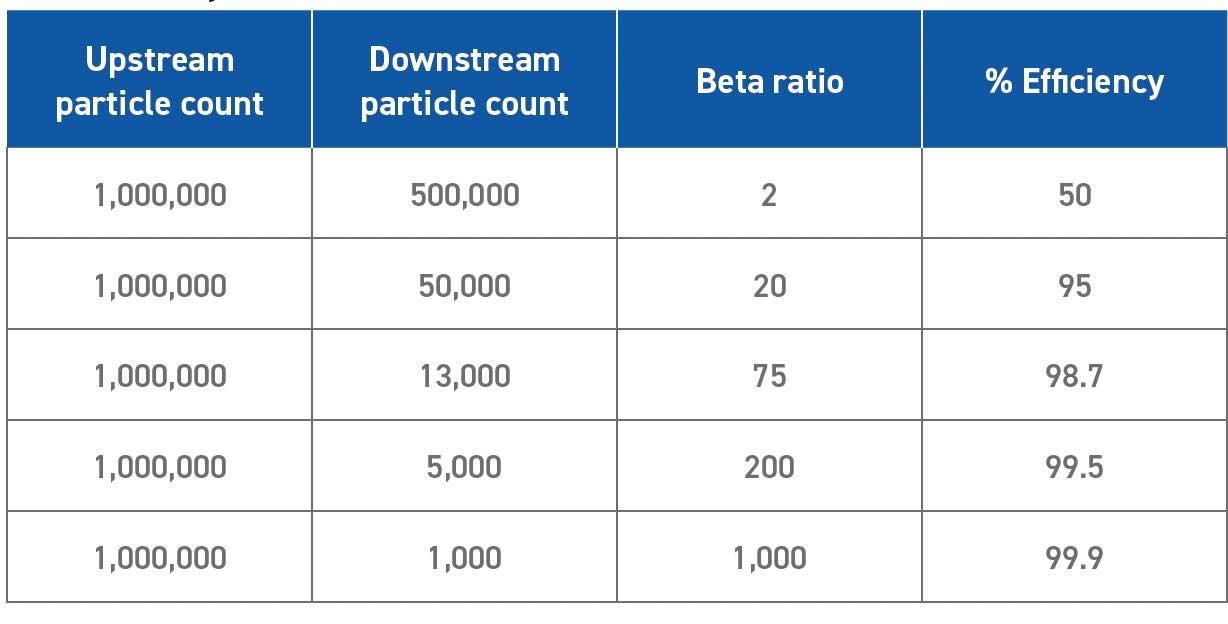 | Upstream particle count | Downstream particle count | Beta ratio | % Efficiency |
|---|---|---|---|
| 1,000,000 | 500,000 | 2 | 50 |
| 1,000,000 | 50,000 | 20 | 95 |
| 1,000,000 | 13,000 | 75 | 98.7 |
| 1,000,000 | 5,000 | 200 | 99.5 |
| 1,000,000 | 1,000 | 1,000 | 99.9 |